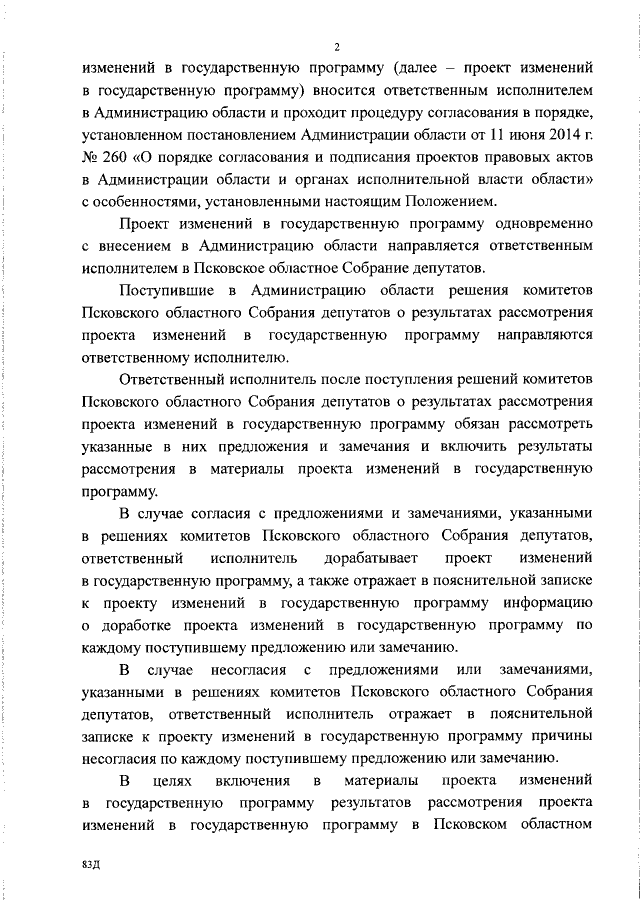 2

изменений в государственную программу (далее – проект изменений в государственную программу) вносится ответственным исполнителем в Администрацию области и проходит процедуру согласования в порядке, установленном постановлением Администрации области от 11 июня 2014 г. № 260 «О порядке согласования и подписания проектов правовых актов в Администрации области и органах исполнительной власти области» с особенностями, установленными настоящим Положением.

Проект изменений в государственную программу одновременно с внесением в Администрацию области направляется ответственным исполнителем в Псковское областное Собрание депутатов.

Поступившие в Администрацию области решения комитетов Псковского областного Собрания депутатов о результатах рассмотрения проекта изменений в государственную программу направляются ответственному исполнителю.

Ответственный исполнитель после поступления решений комитетов Псковского областного Собрания депутатов о результатах рассмотрения проекта изменений в государственную программу обязан рассмотреть указанные в них предложения и замечания и включить результаты рассмотрения в материалы проекта изменений в государственную программу.

В случае согласия с предложениями и замечаниями, указанными в решениях комитетов Псковского областного Собрания депутатов, ответственный исполнитель дорабатывает проект изменений в государственную программу, а также отражает в пояснительной записке к проекту изменений в государственную программу информацию о доработке проекта изменений в государственную программу по каждому поступившему предложению или замечанию.

В случае несогласия с предложениями или замечаниями, указанными в решениях комитетов Псковского областного Собрания депутатов, ответственный исполнитель отражает в пояснительной записке к проекту изменений в государственную программу причины несогласия по каждому поступившему предложению или замечанию.

В целях включения в материалы проекта изменений в государственную программу результатов рассмотрения проекта изменений в государственную программу в Псковском областном

83Д